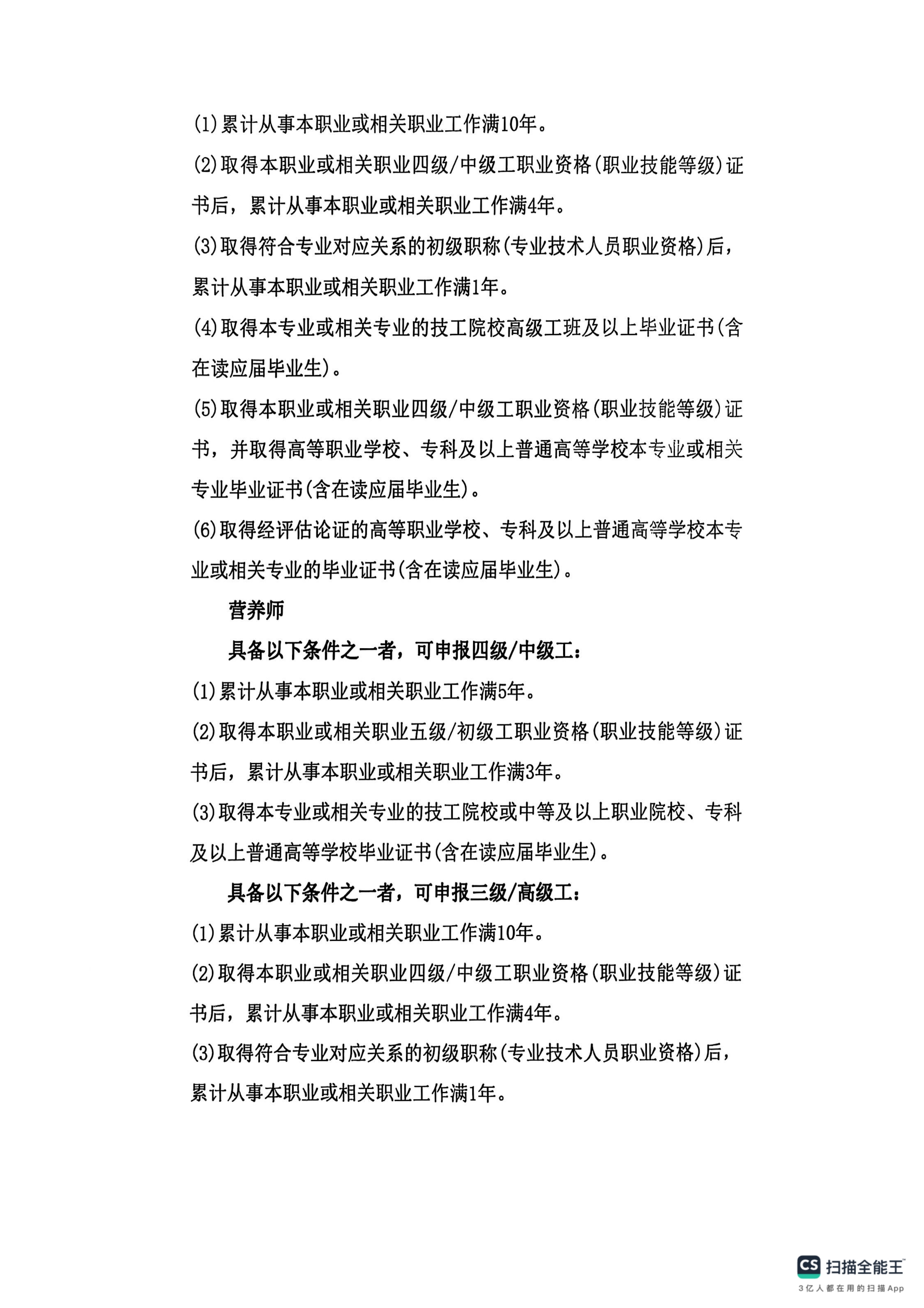 (1)累计从事本职业或相关职业工作满10年。

(2)取得本职业或相关职业四级/中级工职业资格(职业技能等级)证书后，累计从事本职业或相关职业工作满4年。

(3)取得符合专业对应关系的初级职称(专业技术人员职业资格)后，累计从事本职业或相关职业工作满1年。

(4)取得本专业或相关专业的技工院校高级工班及以上毕业证书(含在读应届毕业生)。

(5)取得本职业或相关职业四级/中级工职业资格(职业技能等级)证书，并取得高等职业学校、专科及以上普通高等学校本专业或相关专业毕业证书(含在读应届毕业生)。

(6)取得经评估论证的高等职业学校、专科及以上普通高等学校本专业或相关专业的毕业证书(含在读应届毕业生)。

营养师

具备以下条件之一者，可申报四级/中级工：

(1)累计从事本职业或相关职业工作满5年。

(2)取得本职业或相关职业五级/初级工职业资格(职业技能等级)证书后，累计从事本职业或相关职业工作满3年。

(3)取得本专业或相关专业的技工院校或中等及以上职业院校、专科及以上普通高等学校毕业证书(含在读应届毕业生)。

具备以下条件之一者，可申报三级/高级工：

(1)累计从事本职业或相关职业工作满10年。

(2)取得本职业或相关职业四级/中级工职业资格(职业技能等级)证书后，累计从事本职业或相关职业工作满4年。

(3)取得符合专业对应关系的初级职称(专业技术人员职业资格)后，累计从事本职业或相关职业工作满1年。

CS 扫描全能王
3亿人都在用的扫描App